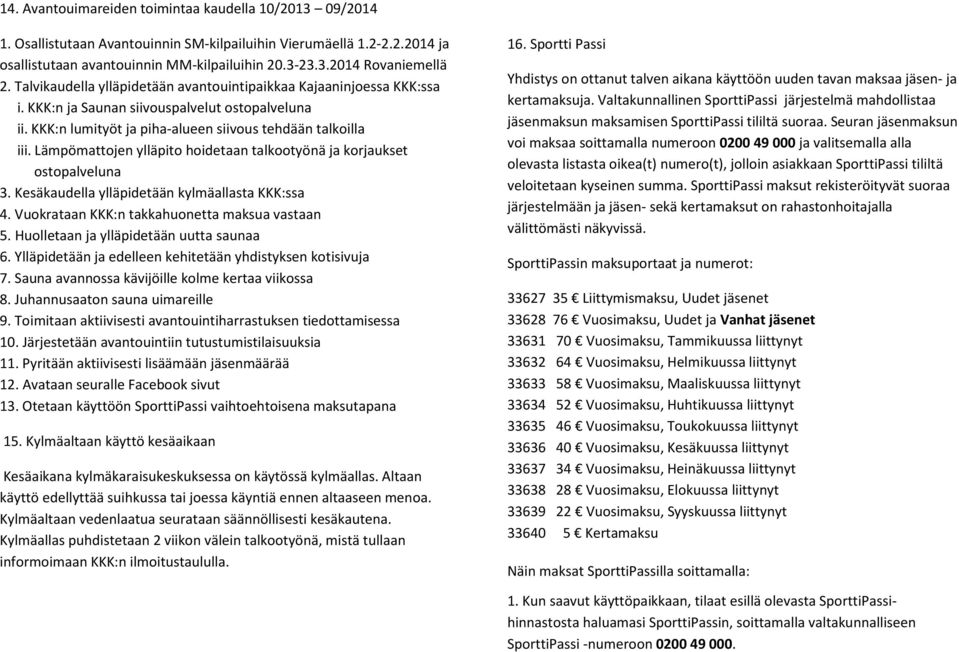 14. Avantouimareiden toimintaa kaudella 10/2013 – 09/2014

1. Osallistutaan Avantouinnin SM-kilpailuihin Vierumäellä 1.2-2.2.2014 ja osallistutaan avantouinnin MM-kilpailuihin 20.3-23.3.2014 Rovaniemellä
2. Talvikaudella ylläpidetään avantouintipaikkaa Kajaaninjoessa KKK:ssa
i. KKK:n ja Saunan siivouspalvelut ostopalveluna
ii. KKK:n lumityöt ja piha-alueen siivous tehdään talkoilla
iii. Lämpömattojen ylläpito hoidetaan talkootyönä ja korjaukset ostopalveluna
3. Kesäkaudella ylläpidetään kylmäallasta KKK:ssa
4. Vuokrataan KKK:n takkahuonetta maksua vastaan
5. Huolletaan ja ylläpidetään uutta saunaa
6. Ylläpidetään ja edelleen kehitetään yhdistyksen kotisivuja
7. Sauna avannossa kävijöille kolme kertaa viikossa
8. Juhannusaaton sauna uimareille
9. Toimitaan aktiivisesti avantouintiharrastuksen tiedottamisessa
10. Järjestetään avantouintiin tutustumistilaisuuksia
11. Pyritään aktiivisesti lisäämään jäsenmäärää
12. Avataan seuralle Facebook sivut
13. Otetaan käyttöön SporttiPassi vaihtoehtoisena maksutapana

15. Kylmäaltaan käyttö kesäaikaan

Kesäaikana kylmäkaraisukeskuksessa on käytössä kylmäallas. Altaan käyttö edellyttää suihkussa tai joessa käyntiä ennen altaaseen menoa. Kylmäaltaan vedenlaatua seurataan säännöllisesti kesäkautena. Kylmäallas puhdistetaan 2 viikon välein talkootyönä, mistä tullaan informoimaan KKK:n ilmoitustaululla.

16. Sportti Passi

Yhdistys on ottanut talven aikana käyttöön uuden tavan maksaa jäsen- ja kertamaksuja. Valtakunnallinen SporttiPassi järjestelmä mahdollistaa jäsenmaksun maksamisen SporttiPassi tililtä suoraa. Seuran jäsenmaksun voi maksaa soittamalla numeroon 0200 49 000 ja valitsemalla alla olevasta listasta oikea(t) numero(t), jolloin asiakkaan SporttiPassi tililtä veloitetaan kyseinen summa. SporttiPassi maksut rekisteröityvät suoraa järjestelmään ja jäsen- sekä kertamaksut on rahastonhoitajalla välittömästi näkyvissä.

SporttiPassin maksuportaat ja numerot:

33627 35 € Liittymismaksu, Uudet jäsenet
33628 76 € Vuosimaksu, Uudet ja Vanhat jäsenet
33631 70 € Vuosimaksu, Tammikuussa liittynyt
33632 64 € Vuosimaksu, Helmikuussa liittynyt
33633 58 € Vuosimaksu, Maaliskuussa liittynyt
33634 52 € Vuosimaksu, Huhtikuussa liittynyt
33635 46 € Vuosimaksu, Toukokuussa liittynyt
33636 40 € Vuosimaksu, Kesäkuussa liittynyt
33637 34 € Vuosimaksu, Heinäkuussa liittynyt
33638 28 € Vuosimaksu, Elokuussa liittynyt
33639 22 € Vuosimaksu, Syyskuussa liittynyt
33640 5 € Kertamaksu

Näin maksat SporttiPassilla soittamalla:

1. Kun saavut käyttöpaikkaan, tilaat esillä olevasta SporttiPassi-hinnastosta haluamasi SporttiPassin, soittamalla valtakunnalliseen SporttiPassi -numeroon 0200 49 000.